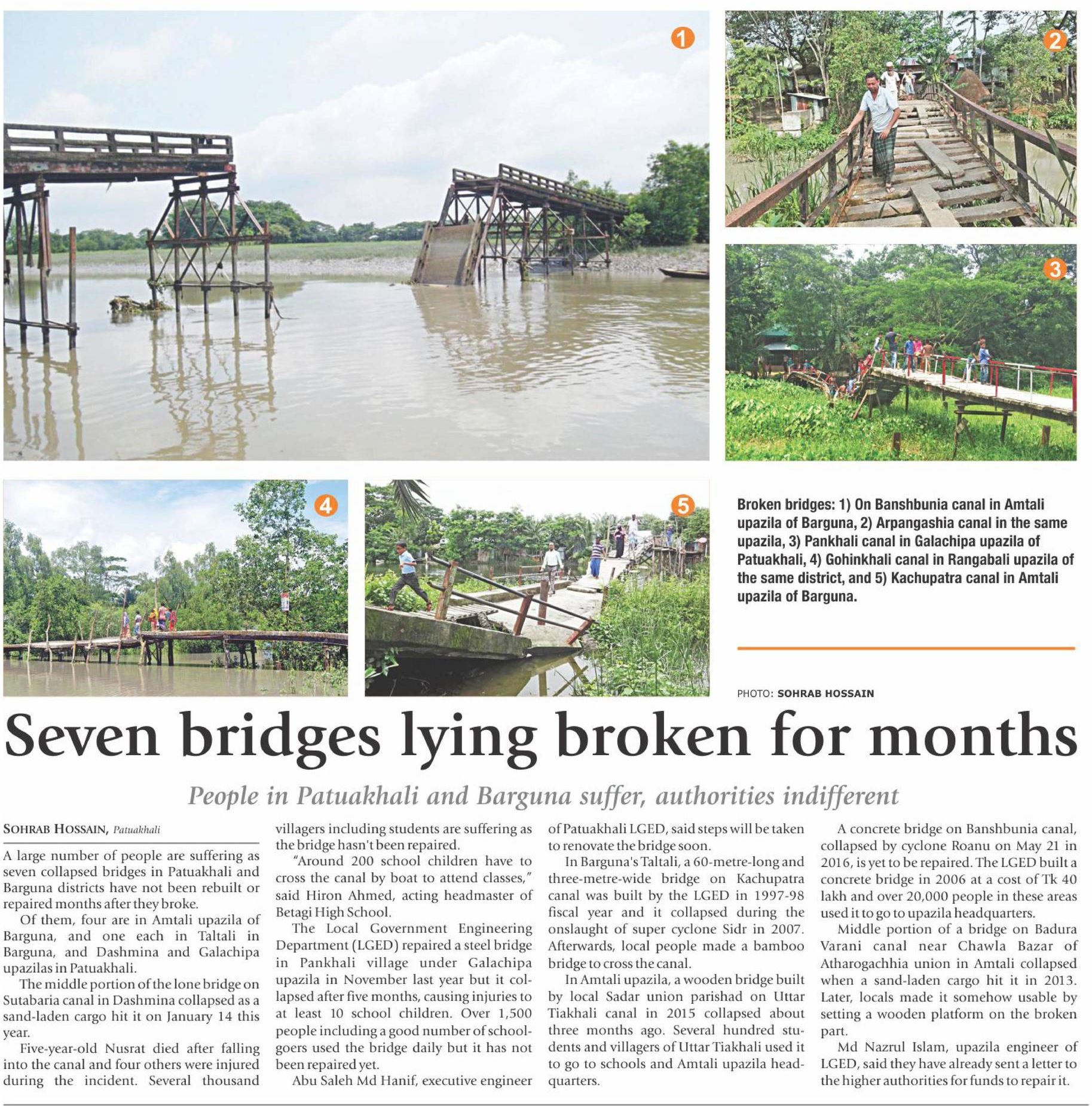 1

2

3

4

5

Broken bridges: 1) On Banshbunia canal in Amtali upazila of Barguna, 2) Arpangashia canal in the same upazila, 3) Pankhali canal in Galachipa upazila of Patuakhali, 4) Gohinkhali canal in Rangabali upazila of the same district, and 5) Kachupatra canal in Amtali upazila of Barguna.

PHOTO: SOHRAB HOSSAIN

Seven bridges lying broken for months

People in Patuakhali and Barguna suffer, authorities indifferent

SOHRAB HOSSAIN, Patuakhali

A large number of people are suffering as seven collapsed bridges in Patuakhali and Barguna districts have not been rebuilt or repaired months after they broke.

Of them, four are in Amtali upazila of Barguna, and one each in Taltali in Barguna, and Dashmina and Galachipa upazilas in Patuakhali.

The middle portion of the lone bridge on Sutabaria canal in Dashmina collapsed as a sand-laden cargo hit it on January 14 this year.

Five-year-old Nusrat died after falling into the canal and four others were injured during the incident. Several thousand villagers including students are suffering as the bridge hasn't been repaired.

"Around 200 school children have to cross the canal by boat to attend classes," said Hiron Ahmed, acting headmaster of Betagi High School.

The Local Government Engineering Department (LGED) repaired a steel bridge in Pankhali village under Galachipa upazila in November last year but it collapsed after five months, causing injuries to at least 10 school children. Over 1,500 people including a good number of schoolgoers used the bridge daily but it has not been repaired yet.

Abu Saleh Md Hanif, executive engineer of Patuakhali LGED, said steps will be taken to renovate the bridge soon.

In Barguna's Taltali, a 60-metre-long and three-metre-wide bridge on Kachupatra canal was built by the LGED in 1997-98 fiscal year and it collapsed during the onslaught of super cyclone Sidr in 2007. Afterwards, local people made a bamboo bridge to cross the canal.

In Amtali upazila, a wooden bridge built by local Sadar union parishad on Uttar Tiakhali canal in 2015 collapsed about three months ago. Several hundred students and villagers of Uttar Tiakhali used it to go to schools and Amtali upazila headquarters.

A concrete bridge on Banshbunia canal, collapsed by cyclone Roanu on May 21 in 2016, is yet to be repaired. The LGED built a concrete bridge in 2006 at a cost of Tk 40 lakh and over 20,000 people in these areas used it to go to upazila headquarters.

Middle portion of a bridge on Badura Varani canal near Chawla Bazar of Atharogachhia union in Amtali collapsed when a sand-laden cargo hit it in 2013. Later, locals made it somehow usable by setting a wooden platform on the broken part.

Md Nazrul Islam, upazila engineer of LGED, said they have already sent a letter to the higher authorities for funds to repair it.